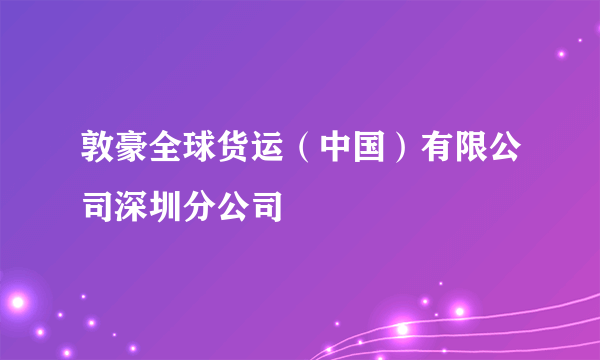 敦豪全球货运（中国）有限公司深圳分公司